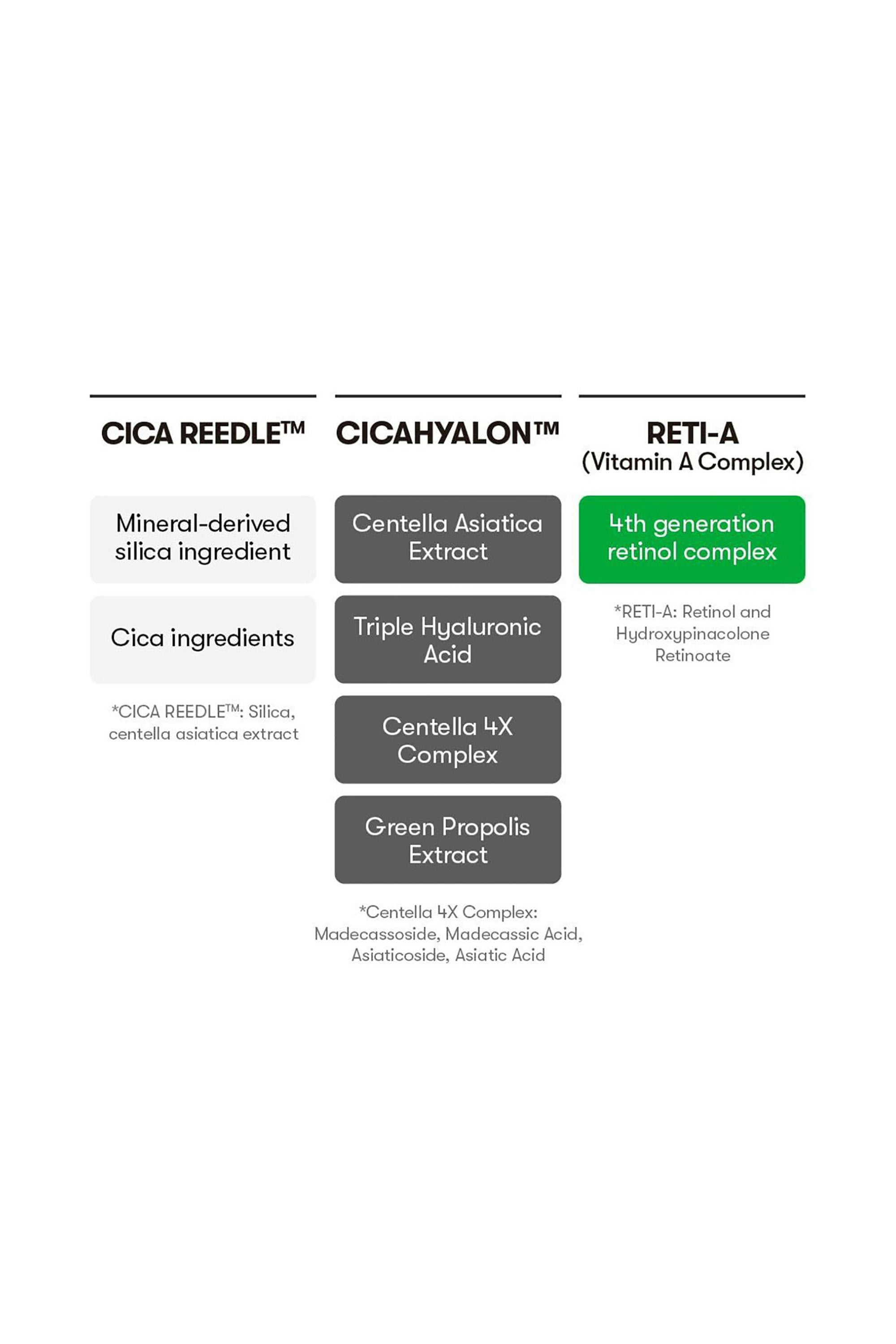 CICA REEDLE™

Mineral-derived silica ingredient

Cica ingredients

*CICA REEDLE™: Silica, centella asiatica extract

CICAHYALON™

Centella Asiatica Extract

Triple Hyaluronic Acid

Centella 4X Complex

Green Propolis Extract

*Centella 4X Complex: Madecassoside, Madecassic Acid, Asiaticoside, Asiatic Acid

RETI-A
(Vitamin A Complex)

4th generation retinol complex

*RETI-A: Retinol and Hydroxypinacolone Retinoate